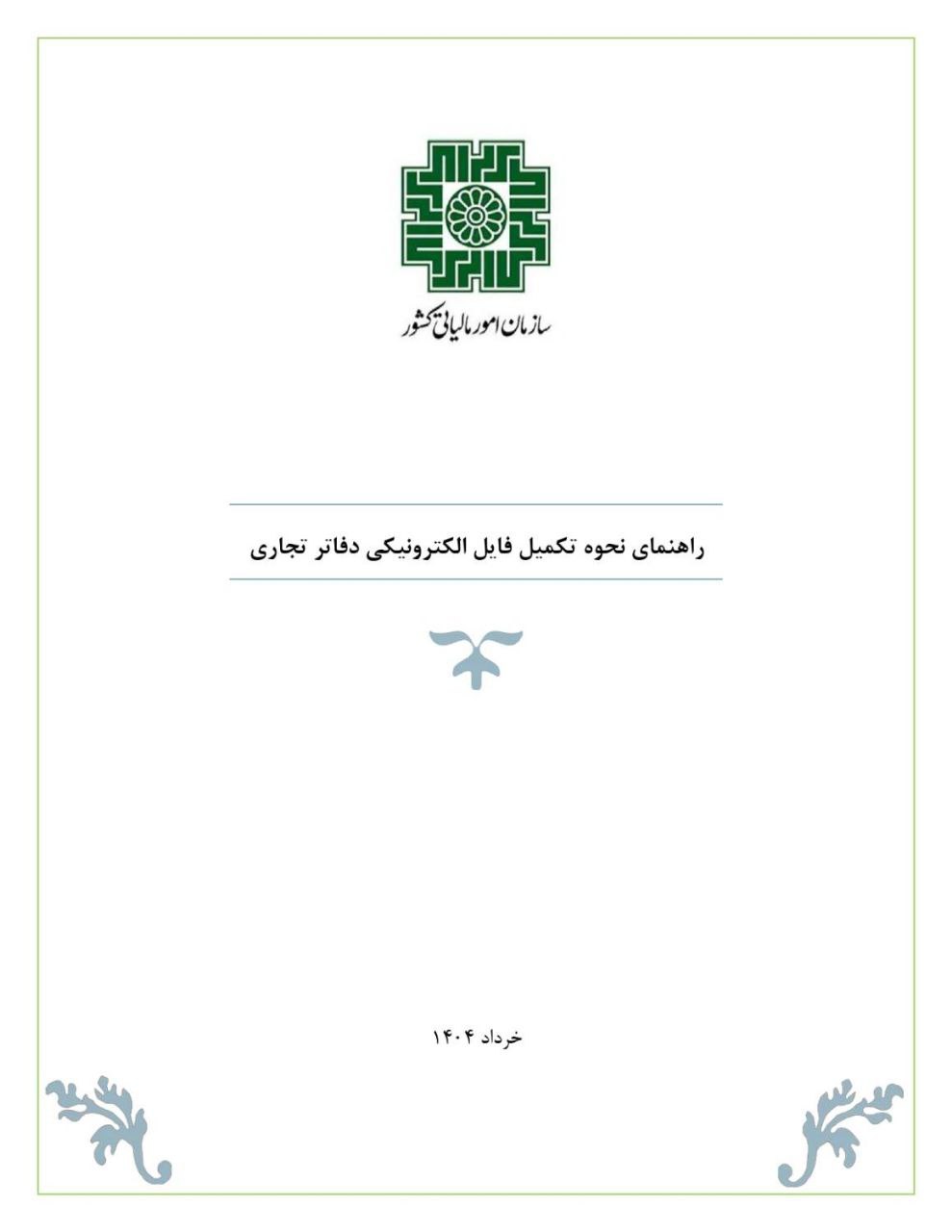 سازمان امور مالیاتی کشور

راهنمای نحوه تکمیل فایل الکترونیکی دفاتر تجاری

خرداد ۱۴۰۴